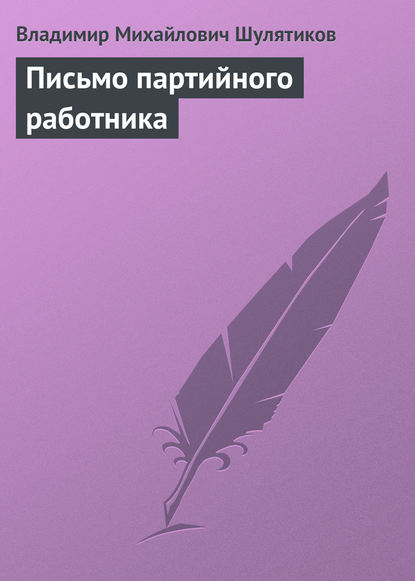 Владимир Михайлович Шулятиков

Письмо партийного работника